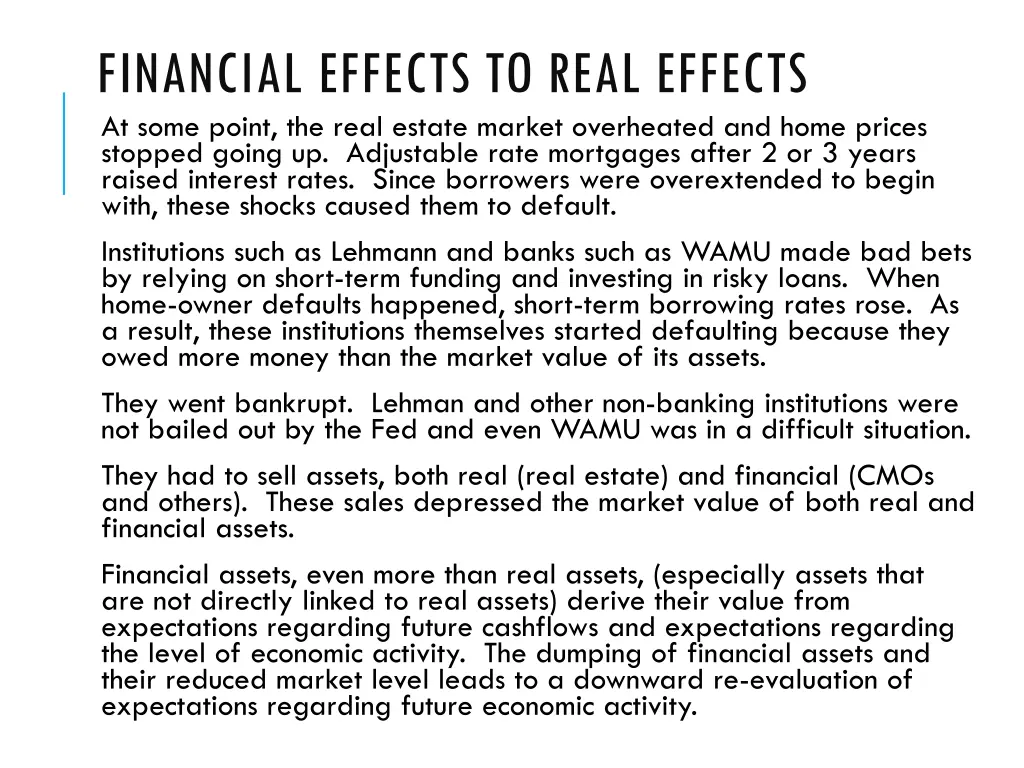 FINANCIAL EFFECTS TO REAL EFFECTS

At some point, the real estate market overheated and home prices stopped going up. Adjustable rate mortgages after 2 or 3 years raised interest rates. Since borrowers were overextended to begin with, these shocks caused them to default.

Institutions such as Lehmann and banks such as WAMU made bad bets by relying on short-term funding and investing in risky loans. When home-owner defaults happened, short-term borrowing rates rose. As a result, these institutions themselves started defaulting because they owed more money than the market value of its assets.

They went bankrupt. Lehman and other non-banking institutions were not bailed out by the Fed and even WAMU was in a difficult situation.

They had to sell assets, both real (real estate) and financial (CMOs and others). These sales depressed the market value of both real and financial assets.

Financial assets, even more than real assets, (especially assets that are not directly linked to real assets) derive their value from expectations regarding future cashflows and expectations regarding the level of economic activity. The dumping of financial assets and their reduced market level leads to a downward re-evaluation of expectations regarding future economic activity.